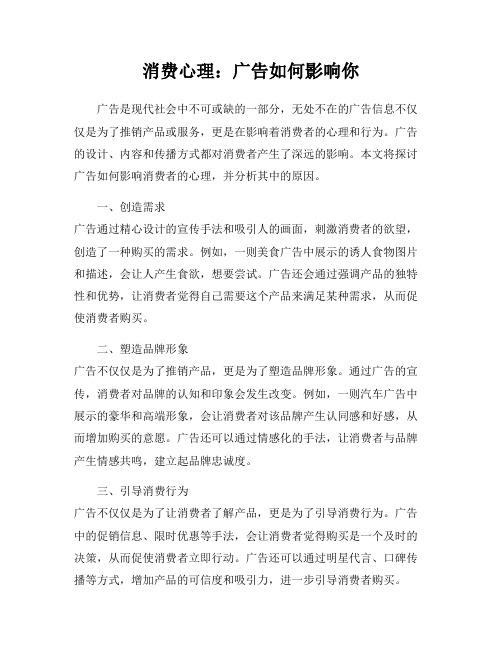 消费心理：广告如何影响你

广告是现代社会中不可或缺的一部分，无处不在的广告信息不仅仅是为了推销产品或服务，更是在影响着消费者的心理和行为。广告的设计、内容和传播方式都对消费者产生了深远的影响。本文将探讨广告如何影响消费者的心理，并分析其中的原因。

一、创造需求
广告通过精心设计的宣传手法和吸引人的画面，刺激消费者的欲望，创造了一种购买的需求。例如，一则美食广告中展示的诱人食物图片和描述，会让人产生食欲，想要尝试。广告还会通过强调产品的独特性和优势，让消费者觉得自己需要这个产品来满足某种需求，从而促使消费者购买。

二、塑造品牌形象
广告不仅仅是为了推销产品，更是为了塑造品牌形象。通过广告的宣传，消费者对品牌的认知和印象会发生改变。例如，一则汽车广告中展示的豪华和高端形象，会让消费者对该品牌产生认同感和好感，从而增加购买的意愿。广告还可以通过情感化的手法，让消费者与品牌产生情感共鸣，建立起品牌忠诚度。

三、引导消费行为
广告不仅仅是为了让消费者了解产品，更是为了引导消费行为。广告中的促销信息、限时优惠等手法，会让消费者觉得购买是一个及时的决策，从而促使消费者立即行动。广告还可以通过明星代言、口碑传播等方式，增加产品的可信度和吸引力，进一步引导消费者购买。